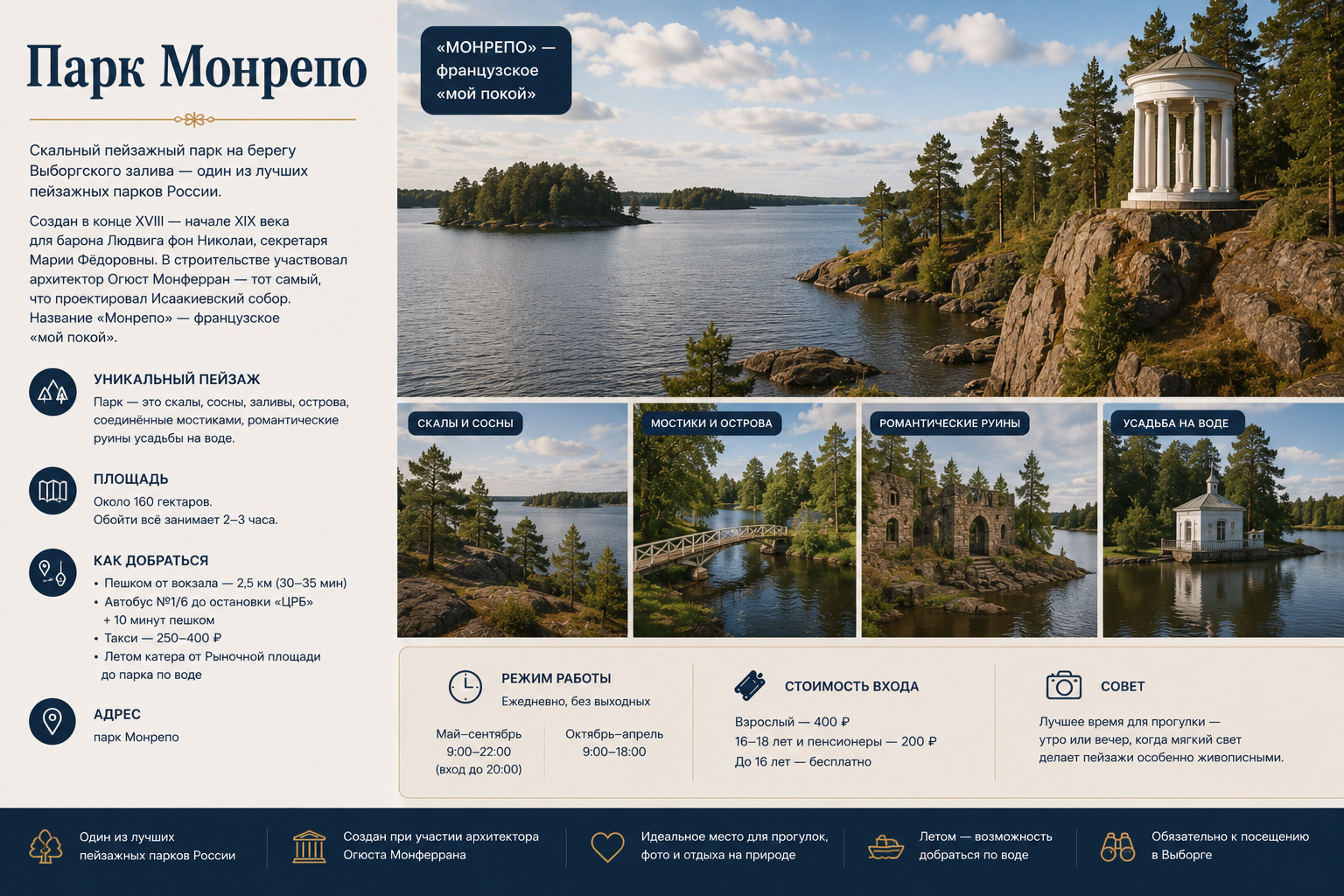 Парк Монрепо

Скальный пейзажный парк на берегу Выборгского залива — один из лучших пейзажных парков России.

Создан в конце XVIII — начале XIX века для барона Людвига фон Николаи, секретаря Марии Фёдоровны. В строительстве участвовал архитектор Огюст Монферран — тот самый, что проектировал Исаакиевский собор. Название «Монрепо» — французское «мой покой».

УНИКАЛЬНЫЙ ПЕЙЗАЖ
Парк — это скалы, сосны, заливы, острова, соединённые мостиками, романтические руины усадьбы на воде.

ПЛОЩАДЬ
Около 160 гектаров.
Обойти всё занимает 2–3 часа.

КАК ДОБРАТЬСЯ
• Пешком от вокзала — 2,5 км (30–35 мин)
• Автобус №1/6 до остановки «ЦРБ» + 10 минут пешком
• Такси — 250–400 ₽
• Летом катера от Рыночной площади до парка по воде

АДРЕС
парк Монрепо

«МОНРЕПО» — французское «мой покой»

СКАЛЫ И СОСНЫ

МОСТИКИ И ОСТРОВА

РОМАНТИЧЕСКИЕ РУИНЫ

УСАДЬБА НА ВОДЕ

РЕЖИМ РАБОТЫ
Ежедневно, без выходных
Май–сентябрь
9:00–22:00
(вход до 20:00)
Октябрь–апрель
9:00–18:00

СТОИМОСТЬ ВХОДА
Взрослый — 400 ₽
16–18 лет и пенсионеры — 200 ₽
До 16 лет — бесплатно

СОВЕТ
Лучшее время для прогулки — утро или вечер, когда мягкий свет делает пейзажи особенно живописными.

Один из лучших пейзажных парков России

Создан при участии архитектора Огюста Монферрана

Идеальное место для прогулок, фото и отдыха на природе

Летом — возможность добраться по воде

Обязательно к посещению в Выборге